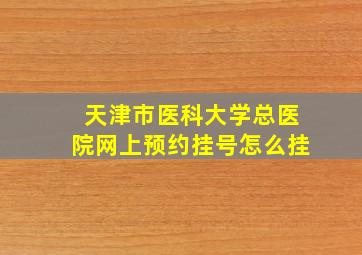 天津市医科大学总医院网上预约挂号怎么挂